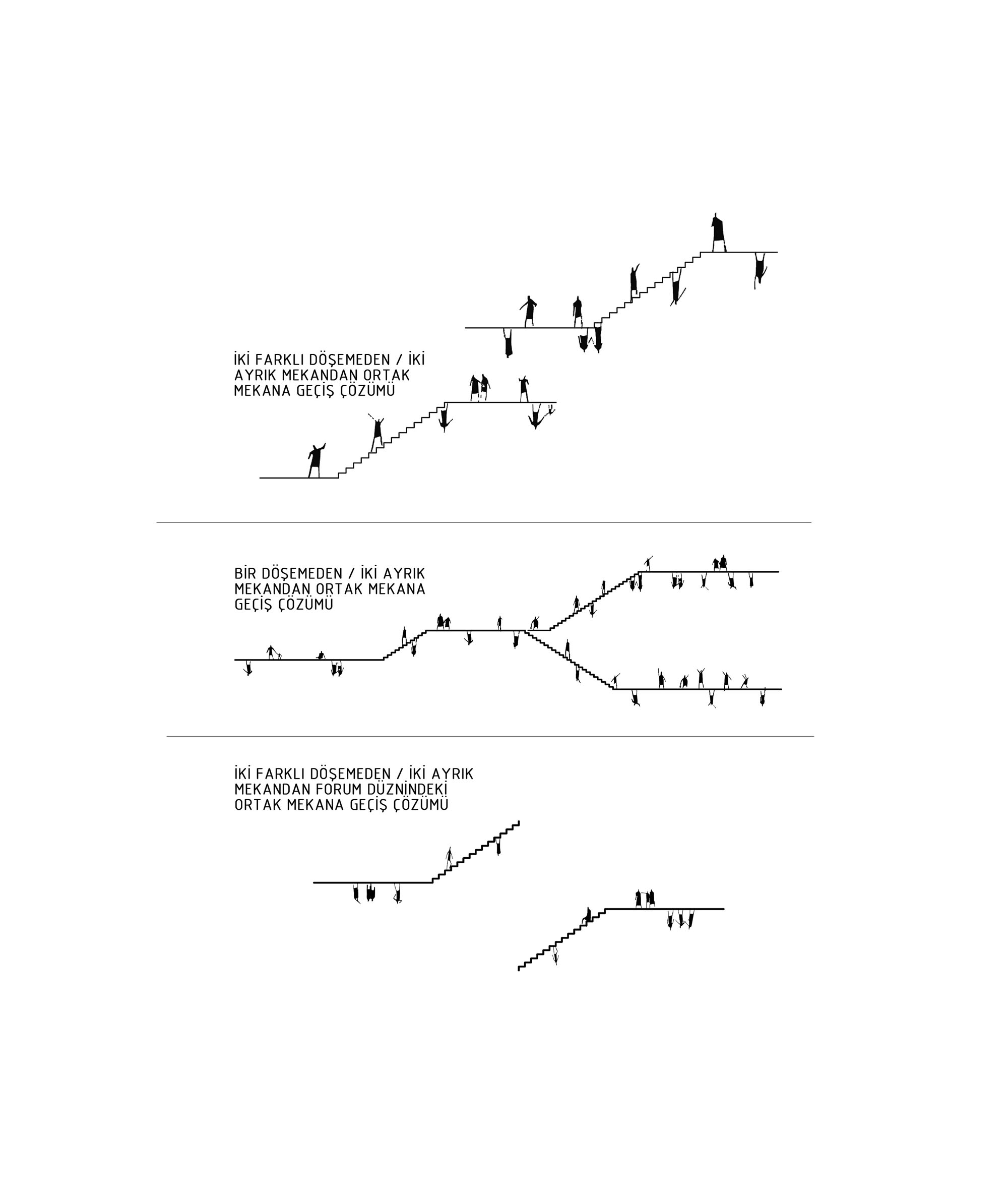 İKİ FARKLI DÖŞEMEDEN / İKİ AYRIK MEKANDAN ORTAK MEKANA GEÇİŞ ÇÖZÜMÜ

BİR DÖŞEMEDEN / İKİ AYRIK MEKANDAN ORTAK MEKANA GEÇİŞ ÇÖZÜMÜ

İKİ FARKLI DÖŞEMEDEN / İKİ AYRIK MEKANDAN FORUM DÜZNİNDEKİ ORTAK MEKANA GEÇİŞ ÇÖZÜMÜ